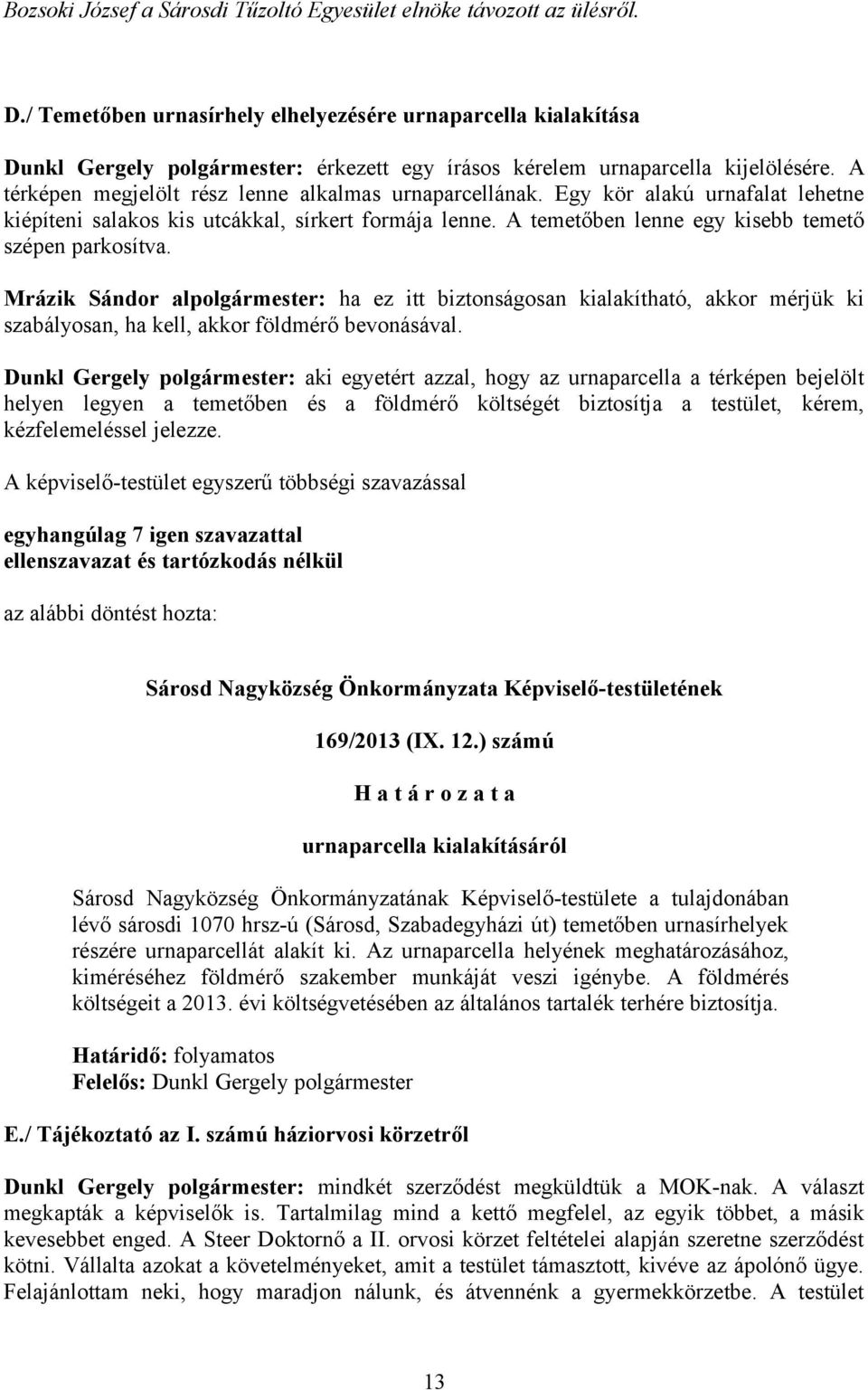 Bozsoki József a Sárosdi Tűzoltó Egyesület elnöke távozott az ülésről.

D./ Temetőben urnasírhely elhelyezésére urnaparcella kialakítása

Dunkl Gergely polgármester: érkezett egy írásos kérelem urnaparcella kijelölésére. A térképen megjelölt rész lenne alkalmas urnaparcellának. Egy kör alakú urnafalat lehetne kiépíteni salakos kis utcákkal, sírkert formája lenne. A temetőben lenne egy kisebb temető szépen parkosítva.

Mrázik Sándor alpolgármester: ha ez itt biztonságosan kialakítható, akkor mérjük ki szabályosan, ha kell, akkor földmérő bevonásával.

Dunkl Gergely polgármester: aki egyetért azzal, hogy az urnaparcella a térképen bejelölt helyen legyen a temetőben és a földmérő költségét biztosítja a testület, kérem, kézfelemeléssel jelezze.

A képviselő-testület egyszerű többségi szavazással

egyhangúlag 7 igen szavazattal
ellenszavazat és tartózkodás nélkül

az alábbi döntést hozta:

Sárosd Nagyközség Önkormányzata Képviselő-testületének

169/2013 (IX. 12.) számú

H a t á r o z a t a

urnaparcella kialakításáról

Sárosd Nagyközség Önkormányzatának Képviselő-testülete a tulajdonában lévő sárosdi 1070 hrsz-ú (Sárosd, Szabadegyházi út) temetőben urnasírhelyek részére urnaparcellát alakít ki. Az urnaparcella helyének meghatározásához, kiméréséhez földmérő szakember munkáját veszi igénybe. A földmérés költségeit a 2013. évi költségvetésében az általános tartalék terhére biztosítja.

Határidő: folyamatos
Felelős: Dunkl Gergely polgármester

E./ Tájékoztató az I. számú háziorvosi körzetről

Dunkl Gergely polgármester: mindkét szerződést megküldtük a MOK-nak. A választ megkapták a képviselők is. Tartalmilag mind a kettő megfelel, az egyik többet, a másik kevesebbet enged. A Steer Doktornő a II. orvosi körzet feltételei alapján szeretne szerződést kötni. Vállalta azokat a követelményeket, amit a testület támasztott, kivéve az ápolónő ügye. Felajánlottam neki, hogy maradjon nálunk, és átvennénk a gyermekkörzetbe. A testület

13